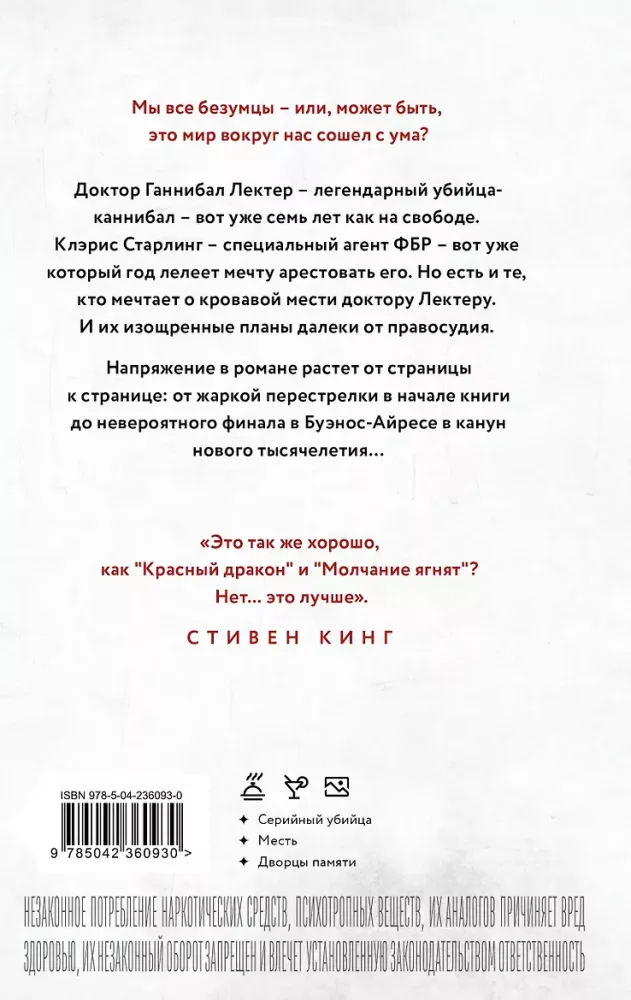 Мы все безумцы – или, может быть, это мир вокруг нас сошел с ума?

Доктор Ганнибал Лектер – легендарный убийца-каннибал – вот уже семь лет как на свободе. Клэрис Старлинг – специальный агент ФБР – вот уже который год лелеет мечту арестовать его. Но есть и те, кто мечтает о кровавой мести доктору Лектеру. И их изощренные планы далеки от правосудия.

Напряжение в романе растет от страницы к странице: от жаркой перестрелки в начале книги до невероятного финала в Буэнос-Айресе в канун нового тысячелетия…

«Это так же хорошо, как "Красный дракон" и "Молчание ягнят"? Нет… это лучше».

СТИВЕН КИНГ

ISBN 978-5-04-236093-0

9 785042 360930 >

✦ Серийный убийца
✦ Месть
✦ Дворцы памяти

НЕЗАКОННОЕ ПОТРЕБЛЕНИЕ НАРКОТИЧЕСКИХ СРЕДСТВ, ПСИХОТРОПНЫХ ВЕЩЕСТВ, ИХ АНАЛОГОВ ПРИЧИНЯЕТ ВРЕД ЗДОРОВЬЮ, ИХ НЕЗАКОННЫЙ ОБОРОТ ЗАПРЕЩЕН И ВЛЕЧЕТ УСТАНОВЛЕННУЮ ЗАКОНОДАТЕЛЬСТВОМ ОТВЕТСТВЕННОСТЬ